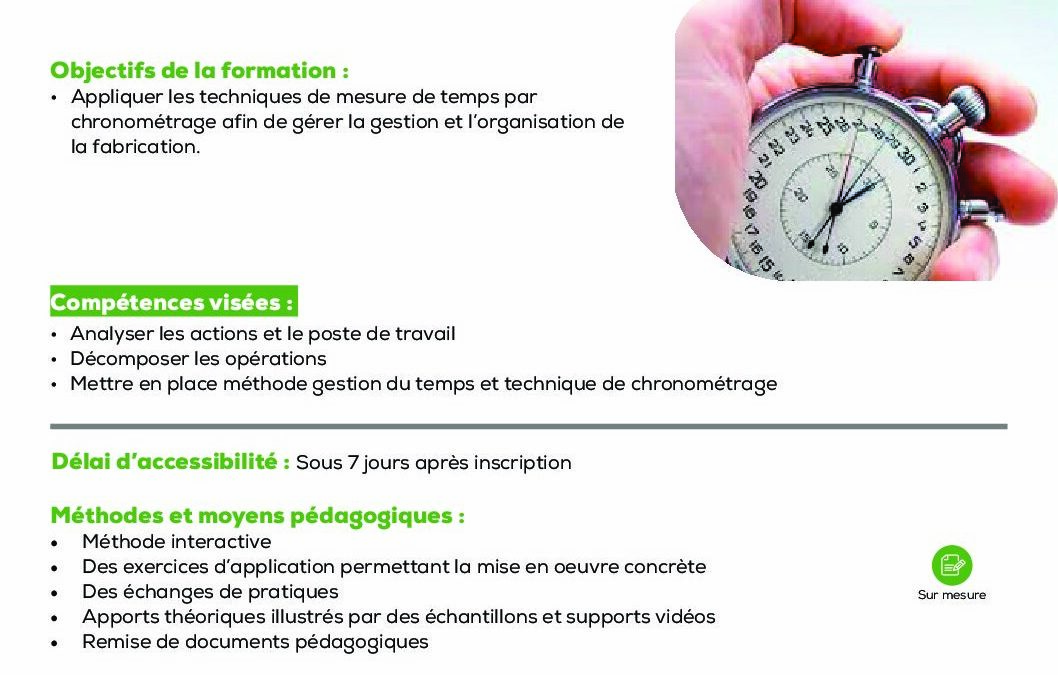 Objectifs de la formation :
• Appliquer les techniques de mesure de temps par chronométrage afin de gérer la gestion et l'organisation de la fabrication.

Compétences visées :
• Analyser les actions et le poste de travail
• Décomposer les opérations
• Mettre en place méthode gestion du temps et technique de chronométrage

Délai d'accessibilité : Sous 7 jours après inscription

Méthodes et moyens pédagogiques :
• Méthode interactive
• Des exercices d'application permettant la mise en oeuvre concrète
• Des échanges de pratiques
• Apports théoriques illustrés par des échantillons et supports vidéos
• Remise de documents pédagogiques

Sur mesure